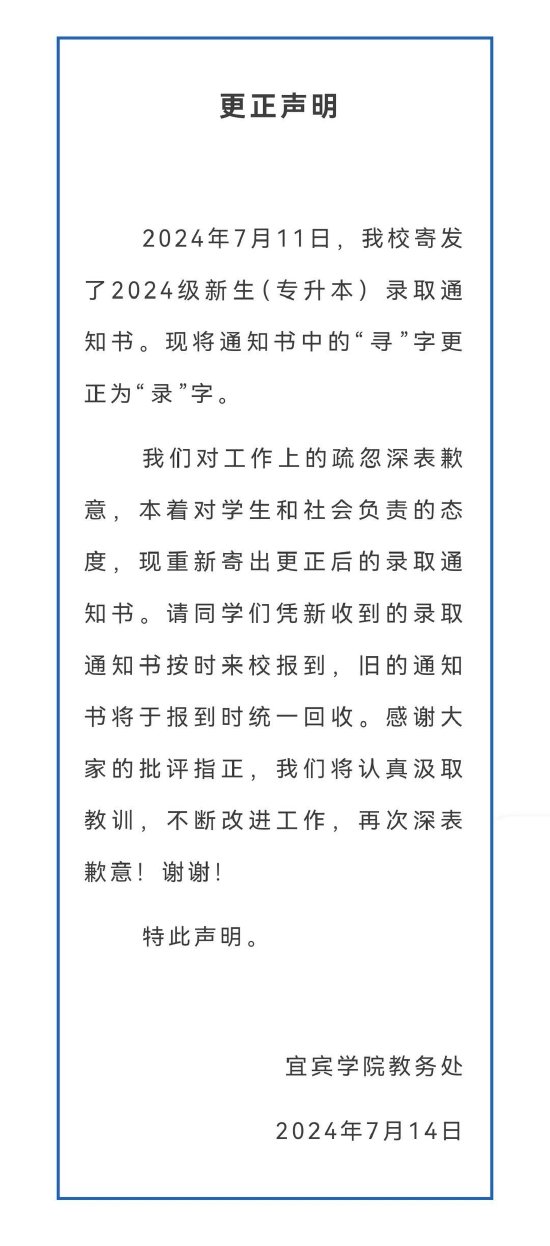 更正声明

2024年7月11日，我校寄发了2024级新生（专升本）录取通知书。现将通知书中的“寻”字更正为“录”字。

我们对工作上的疏忽深表歉意，本着对学生和社会负责的态度，现重新寄出更正后的录取通知书。请同学们凭新收到的录取通知书按时来校报到，旧的通知书将于报到时统一回收。感谢大家的批评指正，我们将认真汲取教训，不断改进工作，再次深表歉意！谢谢！

特此声明。

宜宾学院教务处

2024年7月14日